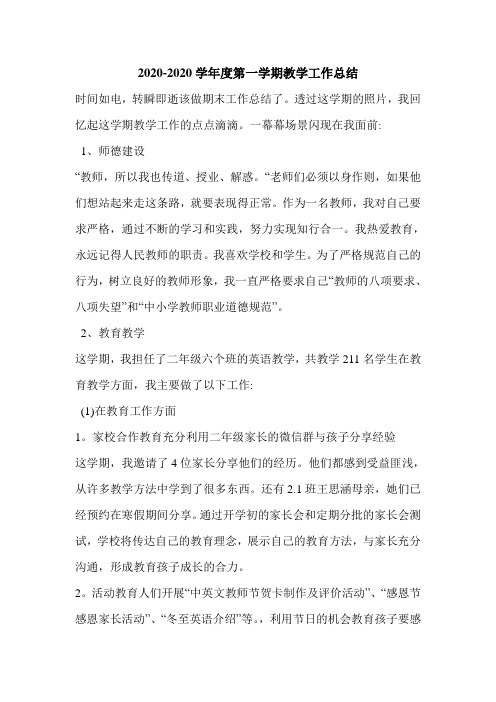 2020-2020 学年度第一学期教学工作总结

时间如电，转瞬即逝该做期末工作总结了。透过这学期的照片，我回忆起这学期教学工作的点点滴滴。一幕幕场景闪现在我面前:

1、师德建设

“教师，所以我也传道、授业、解惑。“老师们必须以身作则，如果他们想站起来走这条路，就要表现得正常。作为一名教师，我对自己要求严格，通过不断的学习和实践，努力实现知行合一。我热爱教育，永远记得人民教师的职责。我喜欢学校和学生。为了严格规范自己的行为，树立良好的教师形象，我一直严格要求自己“教师的八项要求、八项失望”和“中小学教师职业道德规范”。

2、教育教学

这学期，我担任了二年级六个班的英语教学，共教学 211 名学生在教育教学方面，我主要做了以下工作:

(1)在教育工作方面

1。家校合作教育充分利用二年级家长的微信群与孩子分享经验

这学期，我邀请了 4 位家长分享他们的经历。他们都感到受益匪浅，从许多教学方法中学到了很多东西。还有 2.1 班王思涵母亲，她们已经预约在寒假期间分享。通过开学初的家长会和定期分批的家长会测试，学校将传达自己的教育理念，展示自己的教育方法，与家长充分沟通，形成教育孩子成长的合力。

2。活动教育人们开展“中英文教师节贺卡制作及评价活动”、“感恩节感恩家长活动”、“冬至英语介绍”等。，利用节日的机会教育孩子要感